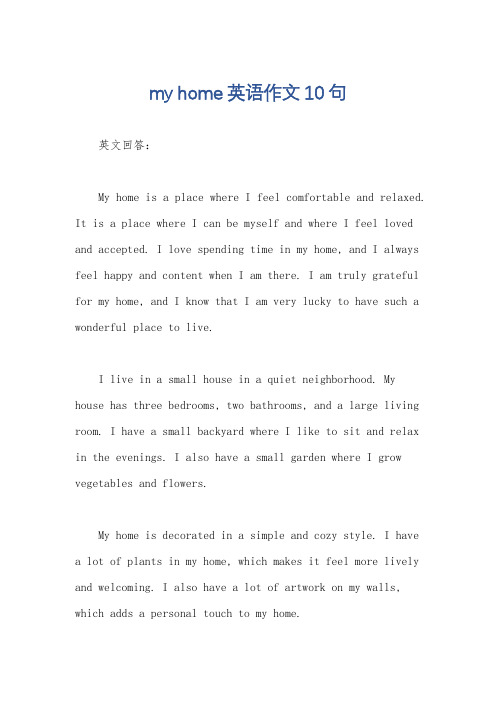 my home 英语作文 10 句

英文回答：

My home is a place where I feel comfortable and relaxed. It is a place where I can be myself and where I feel loved and accepted. I love spending time in my home, and I always feel happy and content when I am there. I am truly grateful for my home, and I know that I am very lucky to have such a wonderful place to live.

I live in a small house in a quiet neighborhood. My house has three bedrooms, two bathrooms, and a large living room. I have a small backyard where I like to sit and relax in the evenings. I also have a small garden where I grow vegetables and flowers.

My home is decorated in a simple and cozy style. I have a lot of plants in my home, which makes it feel more lively and welcoming. I also have a lot of artwork on my walls, which adds a personal touch to my home.